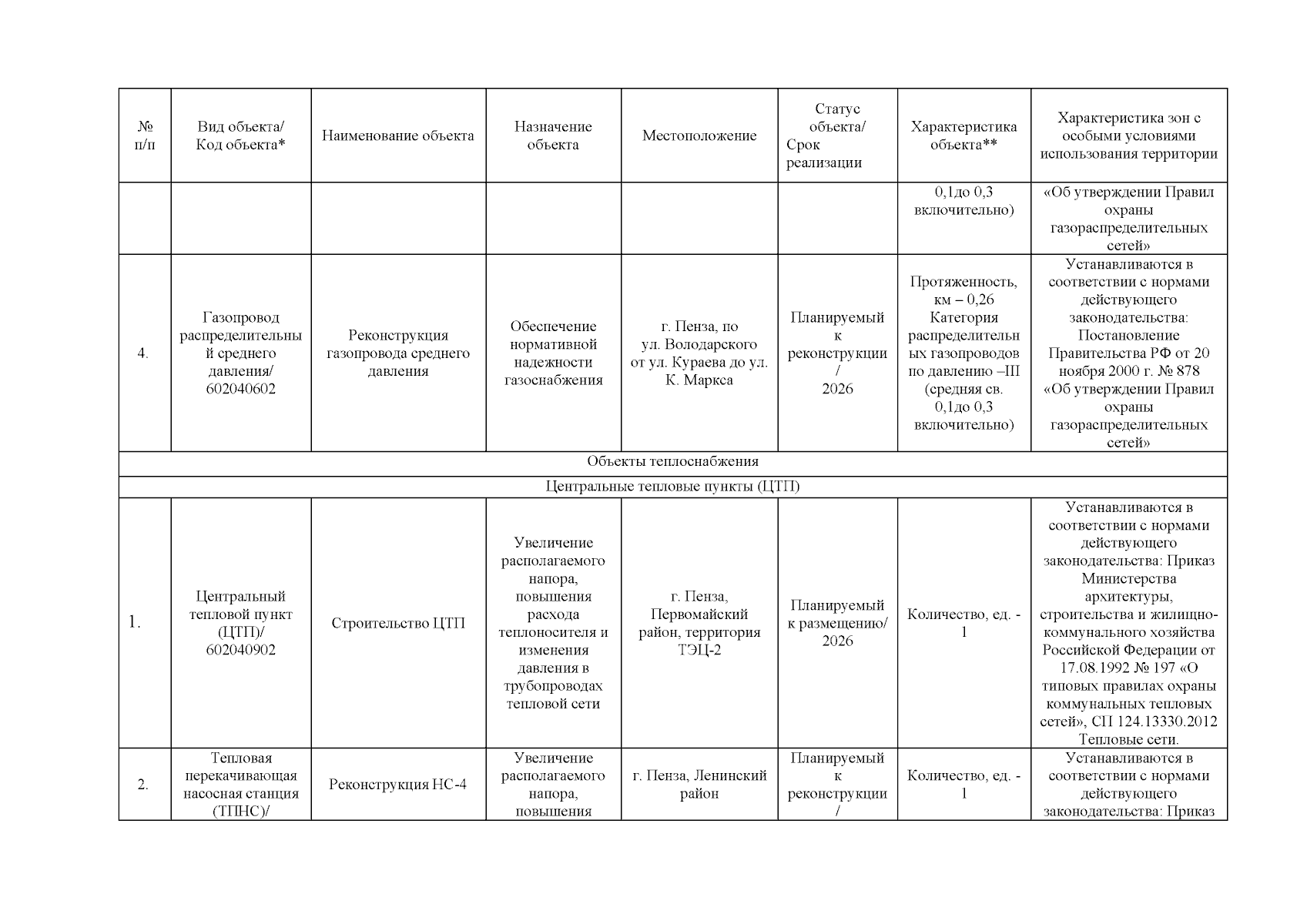 | № п/п | Вид объекта/ Код объекта* | Наименование объекта | Назначение объекта | Местоположение | Статус объекта/ Срок реализации | Характеристика объекта** | Характеристика зон с особыми условиями использования территории |
|---|---|---|---|---|---|---|---|
| | | | | | | 0,1до 0,3 включительно) | «Об утверждении Правил охраны газораспределительных сетей» |
| 4. | Газопровод распределительный среднего давления/ 602040602 | Реконструкция газопровода среднего давления | Обеспечение нормативной надежности газоснабжения | г. Пенза, по ул. Володарского от ул. Кураева до ул. К. Маркса | Планируемый к реконструкции / 2026 | Протяженность, км – 0,26 Категория распределительных газопроводов по давлению –III (средняя св. 0,1до 0,3 включительно) | Устанавливаются в соответствии с нормами действующего законодательства: Постановление Правительства РФ от 20 ноября 2000 г. № 878 «Об утверждении Правил охраны газораспределительных сетей» |
| Объекты теплоснабжения | | | | | | | |
| Центральные тепловые пункты (ЦТП) | | | | | | | |
| 1. | Центральный тепловой пункт (ЦТП)/ 602040902 | Строительство ЦТП | Увеличение располагаемого напора, повышения расхода теплоносителя и изменения давления в трубопроводах тепловой сети | г. Пенза, Первомайский район, территория ТЭЦ-2 | Планируемый к размещению/ 2026 | Количество, ед. - 1 | Устанавливаются в соответствии с нормами действующего законодательства: Приказ Министерства архитектуры, строительства и жилищно-коммунального хозяйства Российской Федерации от 17.08.1992 № 197 «О типовых правилах охраны коммунальных тепловых сетей», СП 124.13330.2012 Тепловые сети. |
| 2. | Тепловая перекачивающая насосная станция (ТПНС)/ | Реконструкция НС-4 | Увеличение располагаемого напора, повышения | г. Пенза, Ленинский район | Планируемый к реконструкции / | Количество, ед. - 1 | Устанавливаются в соответствии с нормами действующего законодательства: Приказ |